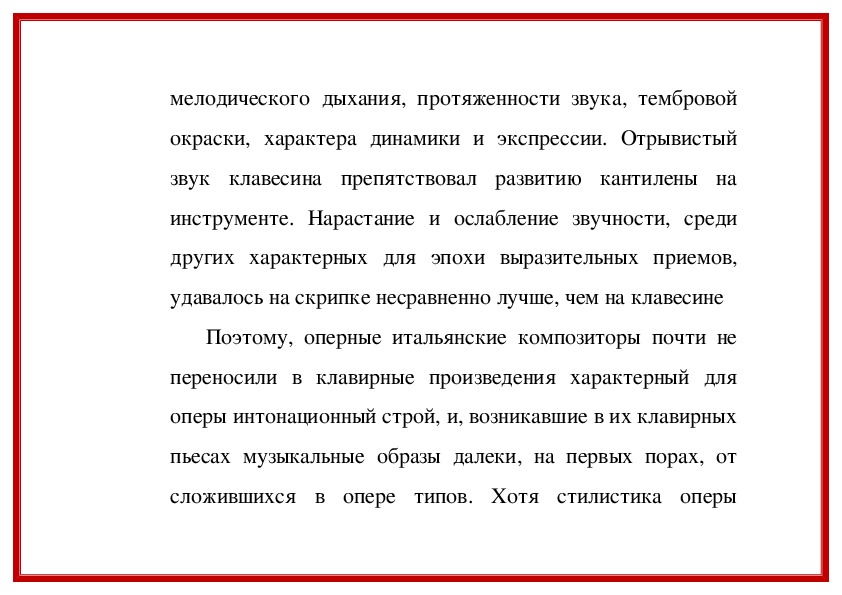 мелодического дыхания, протяженности звука, тембровой окраски, характера динамики и экспрессии. Отрывистый звук клавесина препятствовал развитию кантилены на инструменте. Нарастание и ослабление звучности, среди других характерных для эпохи выразительных приемов, удавалось на скрипке несравненно лучше, чем на клавесине

Поэтому, оперные итальянские композиторы почти не переносили в клавирные произведения характерный для оперы интонационный строй, и, возникавшие в их клавирных пьесах музыкальные образы далеки, на первых порах, от сложившихся в опере типов. Хотя стилистика оперы